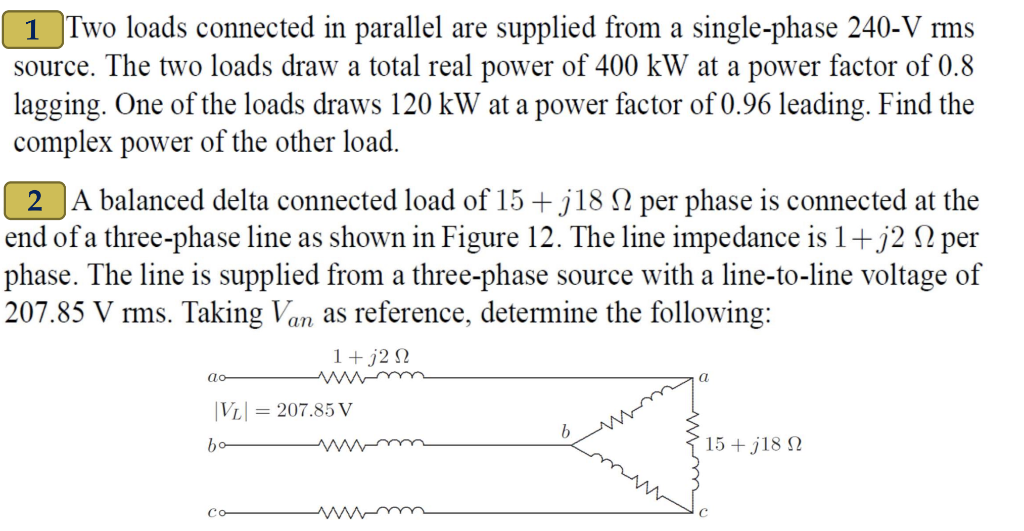 1 Two loads connected in parallel are supplied from a single-phase 240-V rms source. The two loads draw a total real power of 400 kW at a power factor of 0.8 lagging. One of the loads draws 120 kW at a power factor of 0.96 leading. Find the complex power of the other load.

2 A balanced delta connected load of $15 + j18\ \Omega$ per phase is connected at the end of a three-phase line as shown in Figure 12. The line impedance is $1 + j2\ \Omega$ per phase. The line is supplied from a three-phase source with a line-to-line voltage of 207.85 V rms. Taking $V_{an}$ as reference, determine the following:

$1 + j2\ \Omega$

a

a

$|V_L| = 207.85\,\mathrm{V}$

b

b

$15 + j18\ \Omega$

c

c